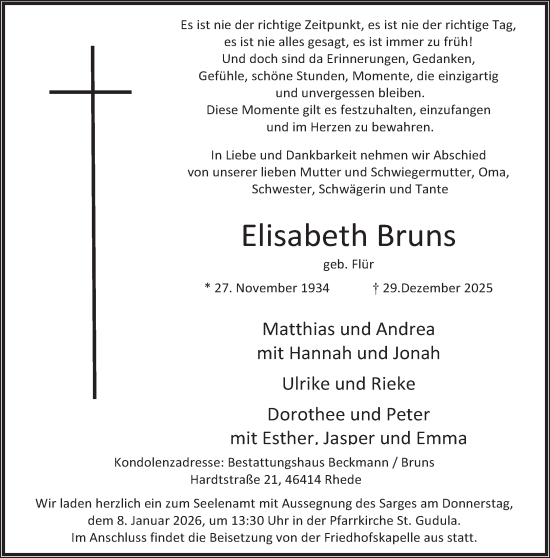 Es ist nie der richtige Zeitpunkt, es ist nie der richtige Tag,
es ist nie alles gesagt, es ist immer zu früh!
Und doch sind da Erinnerungen, Gedanken,
Gefühle, schöne Stunden, Momente, die einzigartig
und unvergessen bleiben.
Diese Momente gilt es festzuhalten, einzufangen
und im Herzen zu bewahren.

In Liebe und Dankbarkeit nehmen wir Abschied
von unserer lieben Mutter und Schwiegermutter, Oma,
Schwester, Schwägerin und Tante

Elisabeth Bruns

geb. Flür

* 27. November 1934 † 29.Dezember 2025

Matthias und Andrea
mit Hannah und Jonah

Ulrike und Rieke

Dorothee und Peter
mit Esther, Jasper und Emma

Kondolenzadresse: Bestattungshaus Beckmann / Bruns
Hardtstraße 21, 46414 Rhede

Wir laden herzlich ein zum Seelenamt mit Aussegnung des Sarges am Donnerstag,
dem 8. Januar 2026, um 13:30 Uhr in der Pfarrkirche St. Gudula.
Im Anschluss findet die Beisetzung von der Friedhofskapelle aus statt.